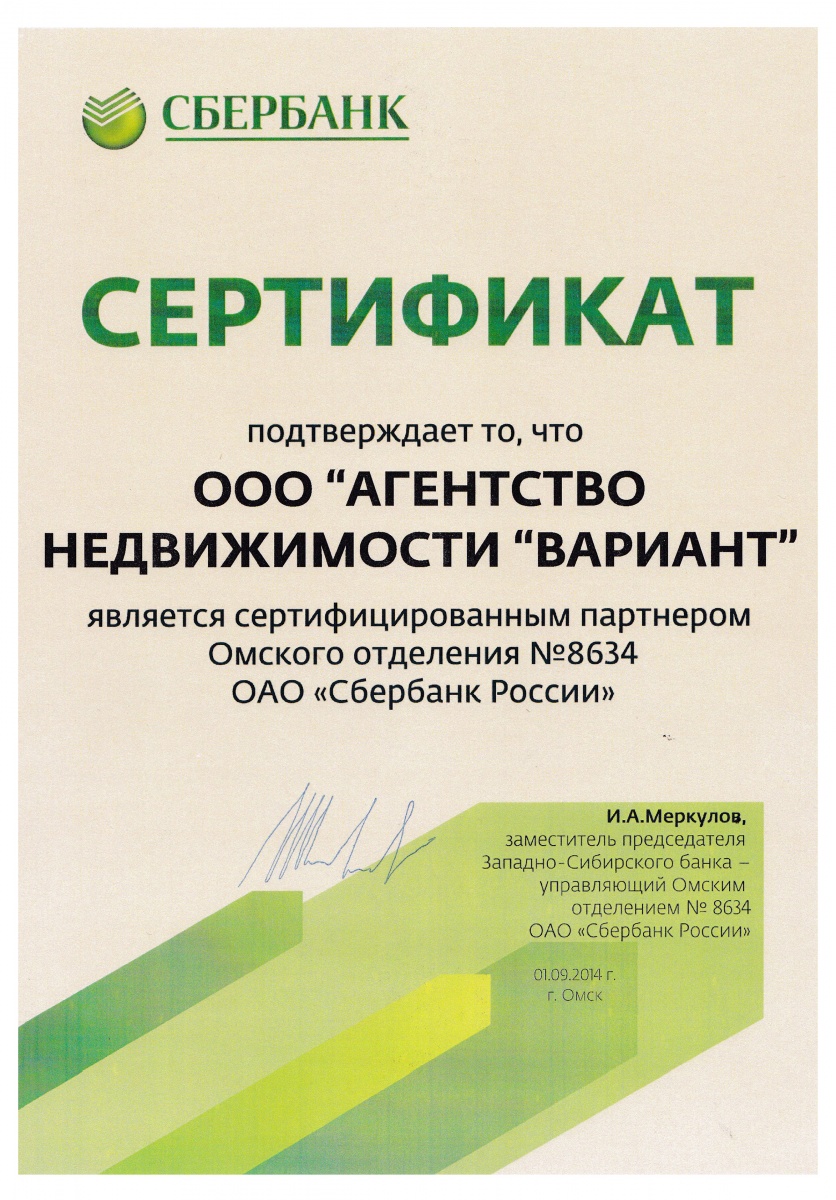 СБЕРБАНК

СЕРТИФИКАТ

подтверждает то, что

ООО “АГЕНТСТВО НЕДВИЖИМОСТИ “ВАРИАНТ”

является сертифицированным партнером Омского отделения №8634 ОАО «Сбербанк России»

И.А.Меркулов,
заместитель председателя
Западно-Сибирского банка –
управляющий Омским
отделением № 8634
ОАО «Сбербанк России»

01.09.2014 г.
г. Омск